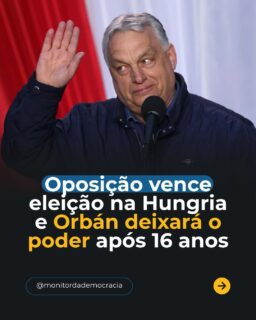 Oposição vence eleição na Hungria e Orbán deixará o poder após 16 anos

@monitordademocracia